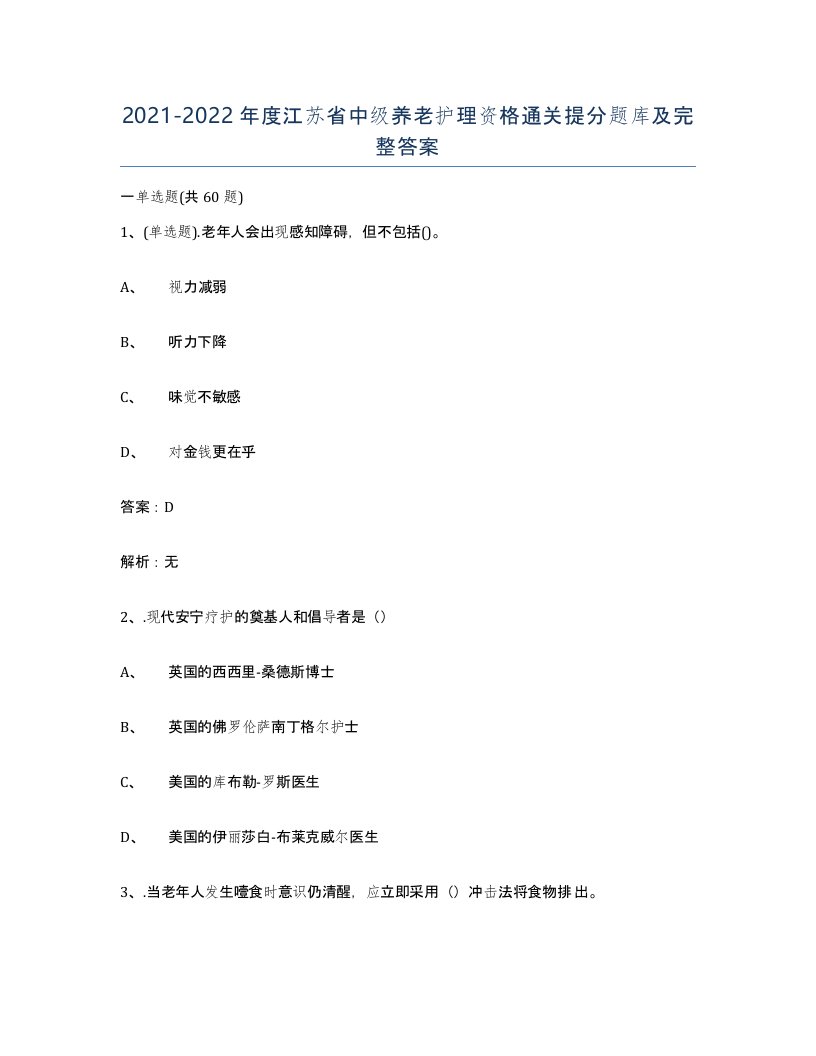 2021-2022年度江苏省中级养老护理资格通关提分题库及完整答案

一单选题(共60题)

1、(单选题).老年人会出现感知障碍，但不包括()。

A、 视力减弱

B、 听力下降

C、 味觉不敏感

D、 对金钱更在乎

答案：D

解析：无

2、.现代安宁疗护的奠基人和倡导者是（）

A、 英国的西西里-桑德斯博士

B、 英国的佛罗伦萨南丁格尔护士

C、 美国的库布勒-罗斯医生

D、 美国的伊丽莎白-布莱克威尔医生

3、.当老年人发生噎食时意识仍清醒，应立即采用（）冲击法将食物排出。